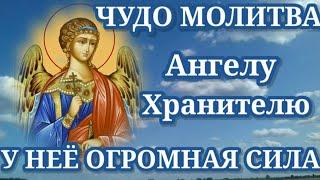 ЧУДО МОЛИТВА

Ангелу Хранителю

У НЕЁ ОГРОМНАЯ СИЛА